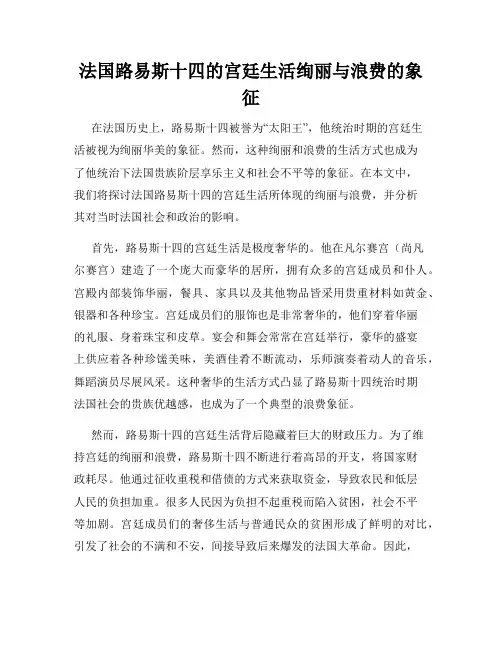 法国路易斯十四的宫廷生活绚丽与浪费的象征

在法国历史上，路易斯十四被誉为“太阳王”，他统治时期的宫廷生活被视为绚丽华美的象征。然而，这种绚丽和浪费的生活方式也成为了他统治下法国贵族阶层享乐主义和社会不平等的象征。在本文中，我们将探讨法国路易斯十四的宫廷生活所体现的绚丽与浪费，并分析其对当时法国社会和政治的影响。

首先，路易斯十四的宫廷生活是极度奢华的。他在凡尔赛宫（尚凡尔赛宫）建造了一个庞大而豪华的居所，拥有众多的宫廷成员和仆人。宫殿内部装饰华丽，餐具、家具以及其他物品皆采用贵重材料如黄金、银器和各种珍宝。宫廷成员们的服饰也是非常奢华的，他们穿着华丽的礼服、身着珠宝和皮草。宴会和舞会常常在宫廷举行，豪华的盛宴上供应着各种珍馐美味，美酒佳肴不断流动，乐师演奏着动人的音乐，舞蹈演员尽展风采。这种奢华的生活方式凸显了路易斯十四统治时期法国社会的贵族优越感，也成为了一个典型的浪费象征。

然而，路易斯十四的宫廷生活背后隐藏着巨大的财政压力。为了维持宫廷的绚丽和浪费，路易斯十四不断进行着高昂的开支，将国家财政耗尽。他通过征收重税和借债的方式来获取资金，导致农民和低层人民的负担加重。很多人民因为负担不起重税而陷入贫困，社会不平等加剧。宫廷成员们的奢侈生活与普通民众的贫困形成了鲜明的对比，引发了社会的不满和不安，间接导致后来爆发的法国大革命。因此，